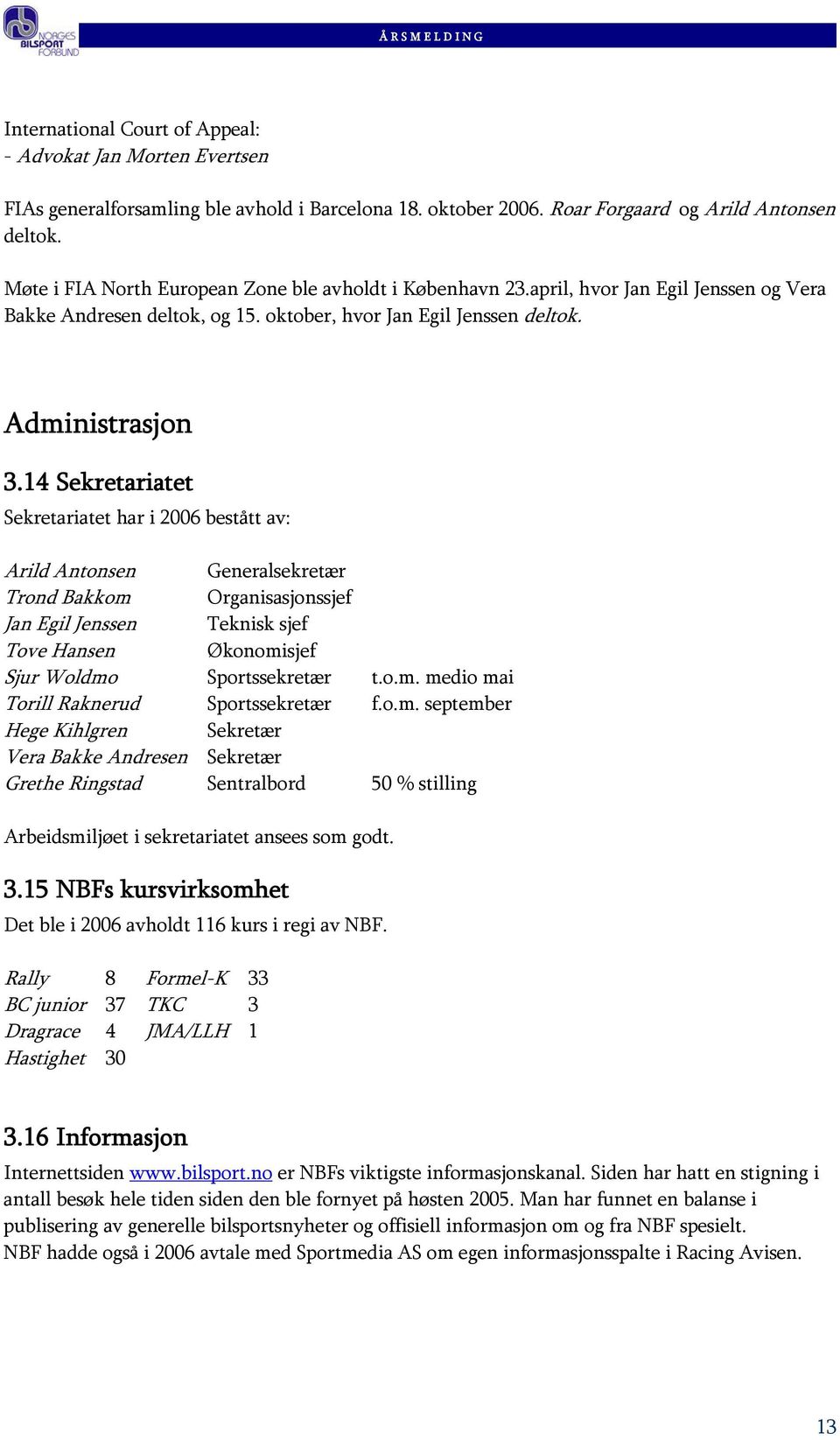 NORGES BILSPORT FORBUND

ÅRSMELDING

International Court of Appeal:
- Advokat Jan Morten Evertsen

FIAs generalforsamling ble avhold i Barcelona 18. oktober 2006. Roar Forgaard og Arild Antonsen deltok.

Møte i FIA North European Zone ble avholdt i København 23.april, hvor Jan Egil Jenssen og Vera Bakke Andresen deltok, og 15. oktober, hvor Jan Egil Jenssen deltok.

Administrasjon

3.14 Sekretariatet

Sekretariatet har i 2006 bestått av:

| | | |
|---|---|---|
| Arild Antonsen | Generalsekretær | |
| Trond Bakkom | Organisasjonssjef | |
| Jan Egil Jenssen | Teknisk sjef | |
| Tove Hansen | Økonomisjef | |
| Sjur Woldmo | Sportssekretær | t.o.m. medio mai |
| Torill Raknerud | Sportssekretær | f.o.m. september |
| Hege Kihlgren | Sekretær | |
| Vera Bakke Andresen | Sekretær | |
| Grethe Ringstad | Sentralbord | 50 % stilling |

Arbeidsmiljøet i sekretariatet ansees som godt.

3.15 NBFs kursvirksomhet

Det ble i 2006 avholdt 116 kurs i regi av NBF.

| | | | |
|---|---|---|---|
| Rally | 8 | Formel-K | 33 |
| BC junior | 37 | TKC | 3 |
| Dragrace | 4 | JMA/LLH | 1 |
| Hastighet | 30 | | |

3.16 Informasjon

Internettsiden www.bilsport.no er NBFs viktigste informasjonskanal. Siden har hatt en stigning i antall besøk hele tiden siden den ble fornyet på høsten 2005. Man har funnet en balanse i publisering av generelle bilsportsnyheter og offisiell informasjon om og fra NBF spesielt.
NBF hadde også i 2006 avtale med Sportmedia AS om egen informasjonsspalte i Racing Avisen.

13